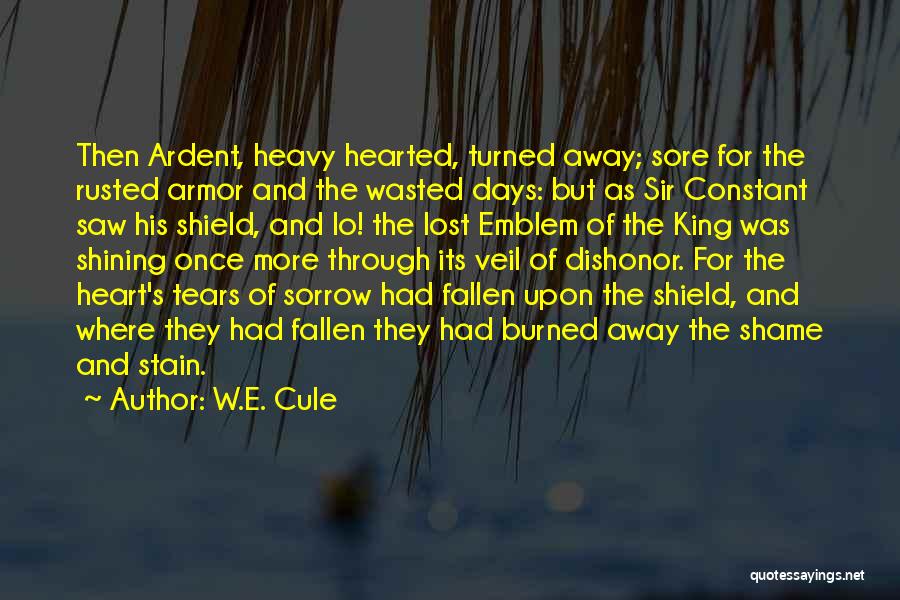 Then Ardent, heavy hearted, turned away; sore for the rusted armor and the wasted days: but as Sir Constant saw his shield, and lo! the lost Emblem of the King was shining once more through its veil of dishonor. For the heart's tears of sorrow had fallen upon the shield, and where they had fallen they had burned away the shame and stain.

~ Author: W.E. Cule

quotessayings.net